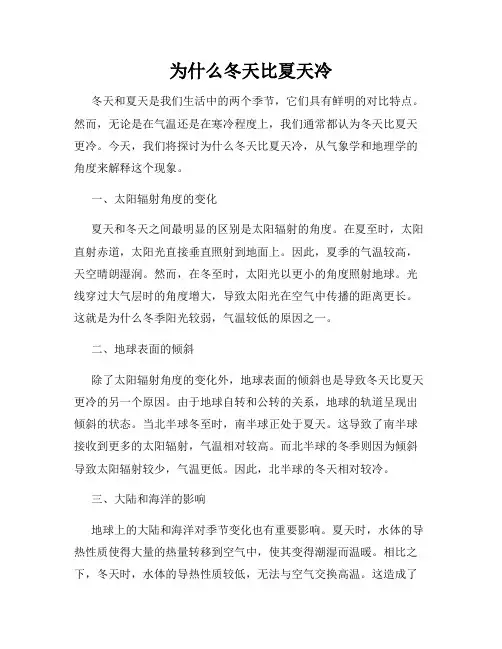 为什么冬天比夏天冷

冬天和夏天是我们生活中的两个季节，它们具有鲜明的对比特点。然而，无论是在气温还是在寒冷程度上，我们通常都认为冬天比夏天更冷。今天，我们将探讨为什么冬天比夏天冷，从气象学和地理学的角度来解释这个现象。

一、太阳辐射角度的变化

夏天和冬天之间最明显的区别是太阳辐射的角度。在夏至时，太阳直射赤道，太阳光直接垂直照射到地面上。因此，夏季的气温较高，天空晴朗湿润。然而，在冬至时，太阳光以更小的角度照射地球。光线穿过大气层时的角度增大，导致太阳光在空气中传播的距离更长。这就是为什么冬季阳光较弱，气温较低的原因之一。

二、地球表面的倾斜

除了太阳辐射角度的变化外，地球表面的倾斜也是导致冬天比夏天更冷的另一个原因。由于地球自转和公转的关系，地球的轨道呈现出倾斜的状态。当北半球冬至时，南半球正处于夏天。这导致了南半球接收到更多的太阳辐射，气温相对较高。而北半球的冬季则因为倾斜导致太阳辐射较少，气温更低。因此，北半球的冬天相对较冷。

三、大陆和海洋的影响

地球上的大陆和海洋对季节变化也有重要影响。夏天时，水体的导热性质使得大量的热量转移到空气中，使其变得潮湿而温暖。相比之下，冬天时，水体的导热性质较低，无法与空气交换高温。这造成了